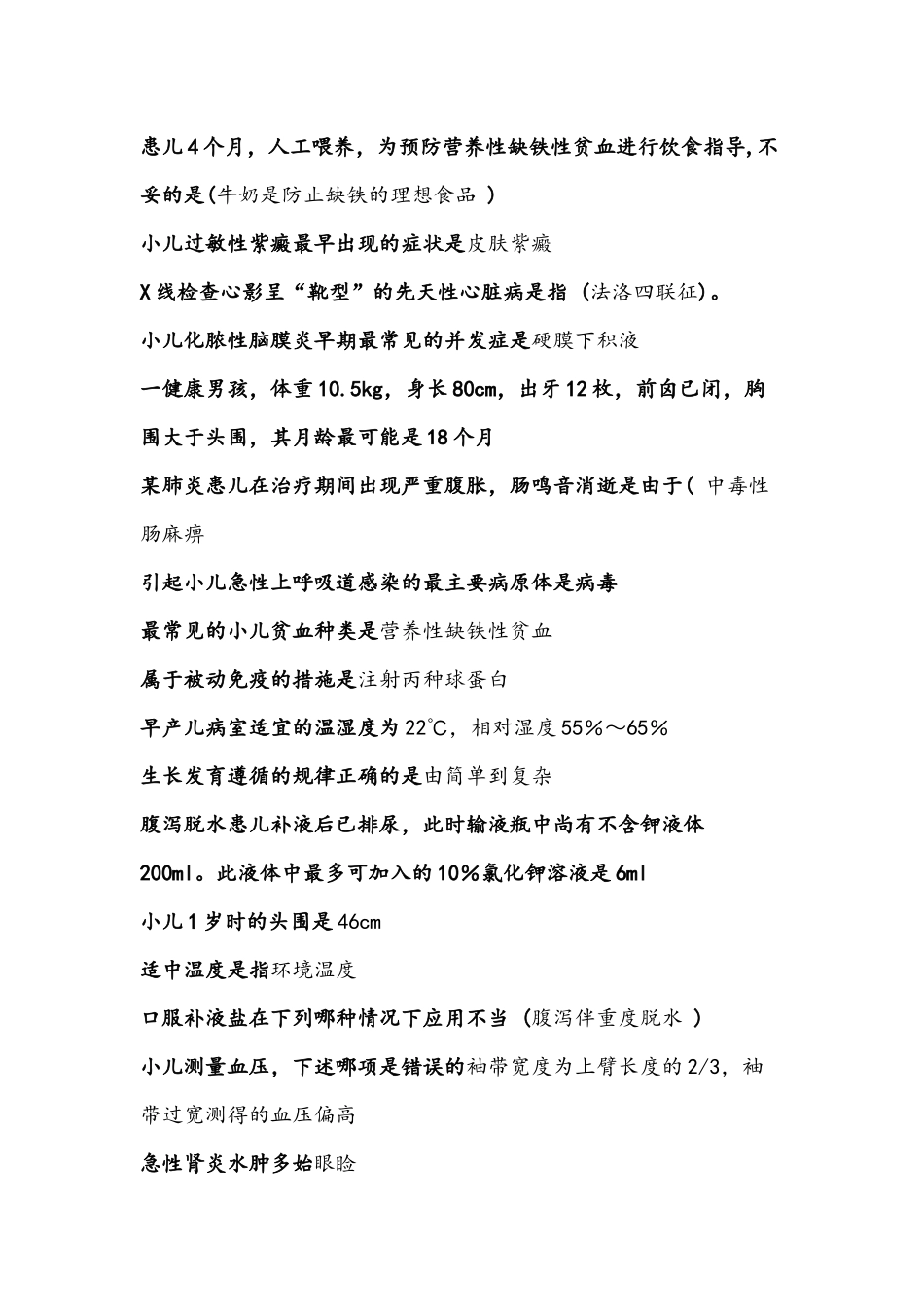 患儿4个月，人工喂养，为预防营养性缺铁性贫血进行饮食指导,不妥的是(牛奶是防止缺铁的理想食品 )

小儿过敏性紫癜最早出现的症状是皮肤紫癜

X线检查心影呈“靴型”的先天性心脏病是指 (法洛四联征)。

小儿化脓性脑膜炎早期最常见的并发症是硬膜下积液

一健康男孩，体重10.5kg，身长80cm，出牙12枚，前囟已闭，胸围大于头围，其月龄最可能是18个月

某肺炎患儿在治疗期间出现严重腹胀，肠鸣音消逝是由于( 中毒性肠麻痹

引起小儿急性上呼吸道感染的最主要病原体是病毒

最常见的小儿贫血种类是营养性缺铁性贫血

属于被动免疫的措施是注射丙种球蛋白

早产儿病室适宜的温湿度为22℃，相对湿度55%～65%

生长发育遵循的规律正确的是由简单到复杂

腹泻脱水患儿补液后已排尿，此时输液瓶中尚有不含钾液体200ml。此液体中最多可加入的10%氯化钾溶液是6ml

小儿1岁时的头围是46cm

适中温度是指环境温度

口服补液盐在下列哪种情况下应用不当 (腹泻伴重度脱水 )

小儿测量血压，下述哪项是错误的袖带宽度为上臂长度的2/3，袖带过宽测得的血压偏高

急性肾炎水肿多始眼睑